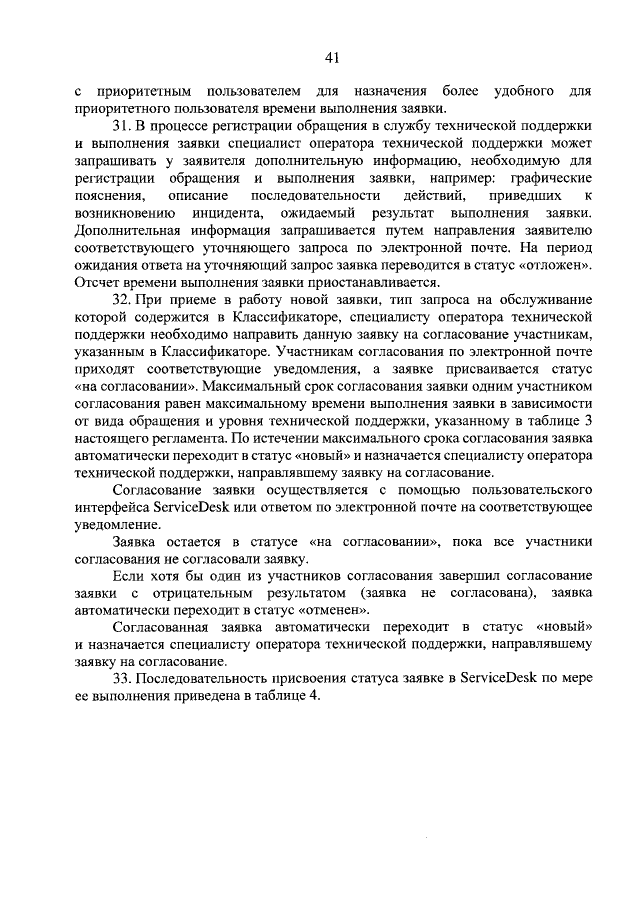 41

с приоритетным пользователем для назначения более удобного для приоритетного пользователя времени выполнения заявки.

31. В процессе регистрации обращения в службу технической поддержки и выполнения заявки специалист оператора технической поддержки может запрашивать у заявителя дополнительную информацию, необходимую для регистрации обращения и выполнения заявки, например: графические пояснения, описание последовательности действий, приведших к возникновению инцидента, ожидаемый результат выполнения заявки. Дополнительная информация запрашивается путем направления заявителю соответствующего уточняющего запроса по электронной почте. На период ожидания ответа на уточняющий запрос заявка переводится в статус «отложен». Отсчет времени выполнения заявки приостанавливается.

32. При приеме в работу новой заявки, тип запроса на обслуживание которой содержится в Классификаторе, специалисту оператора технической поддержки необходимо направить данную заявку на согласование участникам, указанным в Классификаторе. Участникам согласования по электронной почте приходят соответствующие уведомления, а заявке присваивается статус «на согласовании». Максимальный срок согласования заявки одним участником согласования равен максимальному времени выполнения заявки в зависимости от вида обращения и уровня технической поддержки, указанному в таблице 3 настоящего регламента. По истечении максимального срока согласования заявка автоматически переходит в статус «новый» и назначается специалисту оператора технической поддержки, направлявшему заявку на согласование.

Согласование заявки осуществляется с помощью пользовательского интерфейса ServiceDesk или ответом по электронной почте на соответствующее уведомление.

Заявка остается в статусе «на согласовании», пока все участники согласования не согласовали заявку.

Если хотя бы один из участников согласования завершил согласование заявки с отрицательным результатом (заявка не согласована), заявка автоматически переходит в статус «отменен».

Согласованная заявка автоматически переходит в статус «новый» и назначается специалисту оператора технической поддержки, направлявшему заявку на согласование.

33. Последовательность присвоения статуса заявке в ServiceDesk по мере ее выполнения приведена в таблице 4.